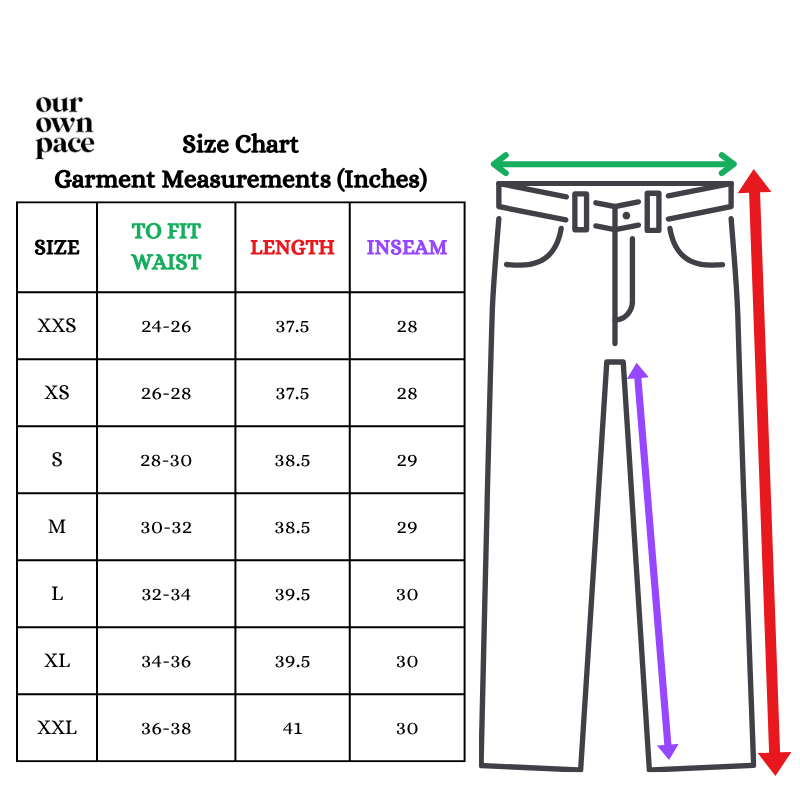 our own pace

Size Chart
Garment Measurements (Inches)

| SIZE | TO FIT WAIST | LENGTH | INSEAM |
|---|---|---|---|
| XXS | 24-26 | 37.5 | 28 |
| XS | 26-28 | 37.5 | 28 |
| S | 28-30 | 38.5 | 29 |
| M | 30-32 | 38.5 | 29 |
| L | 32-34 | 39.5 | 30 |
| XL | 34-36 | 39.5 | 30 |
| XXL | 36-38 | 41 | 30 |